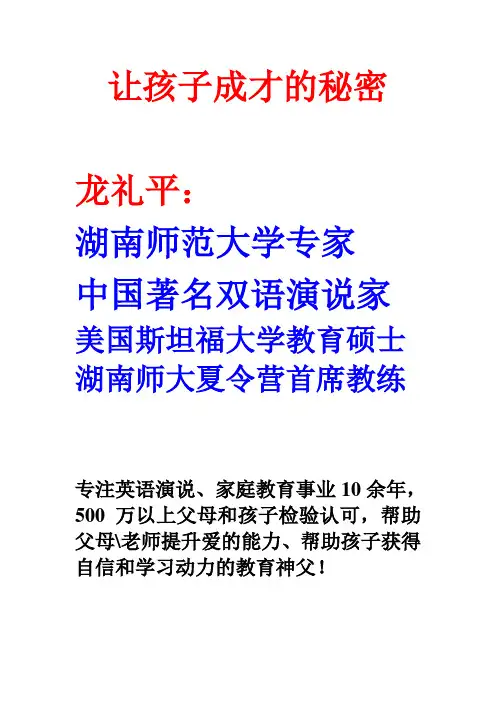 让孩子成才的秘密

龙礼平：
湖南师范大学专家
中国著名双语演说家
美国斯坦福大学教育硕士
湖南师大夏令营首席教练

专注英语演说、家庭教育事业 10 余年，500 万以上父母和孩子检验认可，帮助父母\老师提升爱的能力、帮助孩子获得自信和学习动力的教育神父！